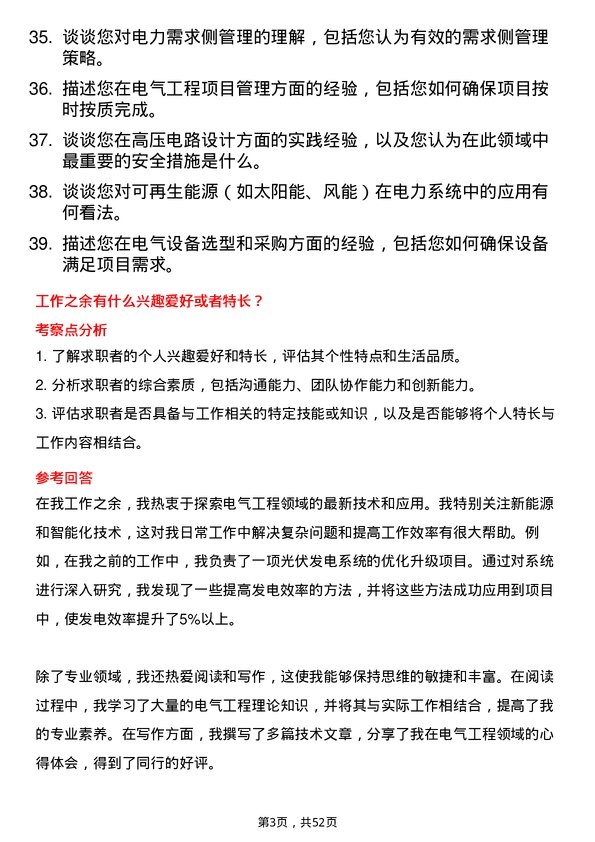 35. 谈谈您对电力需求侧管理的理解，包括您认为有效的需求侧管理策略。

36. 描述您在电气工程项目管理方面的经验，包括您如何确保项目按时按质完成。

37. 谈谈您在高压电路设计方面的实践经验，以及您认为在此领域中最重要的安全措施是什么。

38. 谈谈您对可再生能源（如太阳能、风能）在电力系统中的应用有何看法。

39. 描述您在电气设备选型和采购方面的经验，包括您如何确保设备满足项目需求。

工作之余有什么兴趣爱好或者特长？

考察点分析

1. 了解求职者的个人兴趣爱好和特长，评估其个性特点和生活品质。

2. 分析求职者的综合素质，包括沟通能力、团队协作能力和创新能力。

3. 评估求职者是否具备与工作相关的特定技能或知识，以及是否能够将个人特长与工作内容相结合。

参考回答

在我工作之余，我热衷于探索电气工程领域的最新技术和应用。我特别关注新能源和智能化技术，这对我日常工作中解决复杂问题和提高工作效率有很大帮助。例如，在我之前的工作中，我负责了一项光伏发电系统的优化升级项目。通过对系统进行深入研究，我发现了一些提高发电效率的方法，并将这些方法成功应用到项目中，使发电效率提升了5%以上。

除了专业领域，我还热爱阅读和写作，这使我能够保持思维的敏捷和丰富。在阅读过程中，我学习了大量的电气工程理论知识，并将其与实际工作相结合，提高了我的专业素养。在写作方面，我撰写了多篇技术文章，分享了我在电气工程领域的心得体会，得到了同行的好评。

第3页，共52页